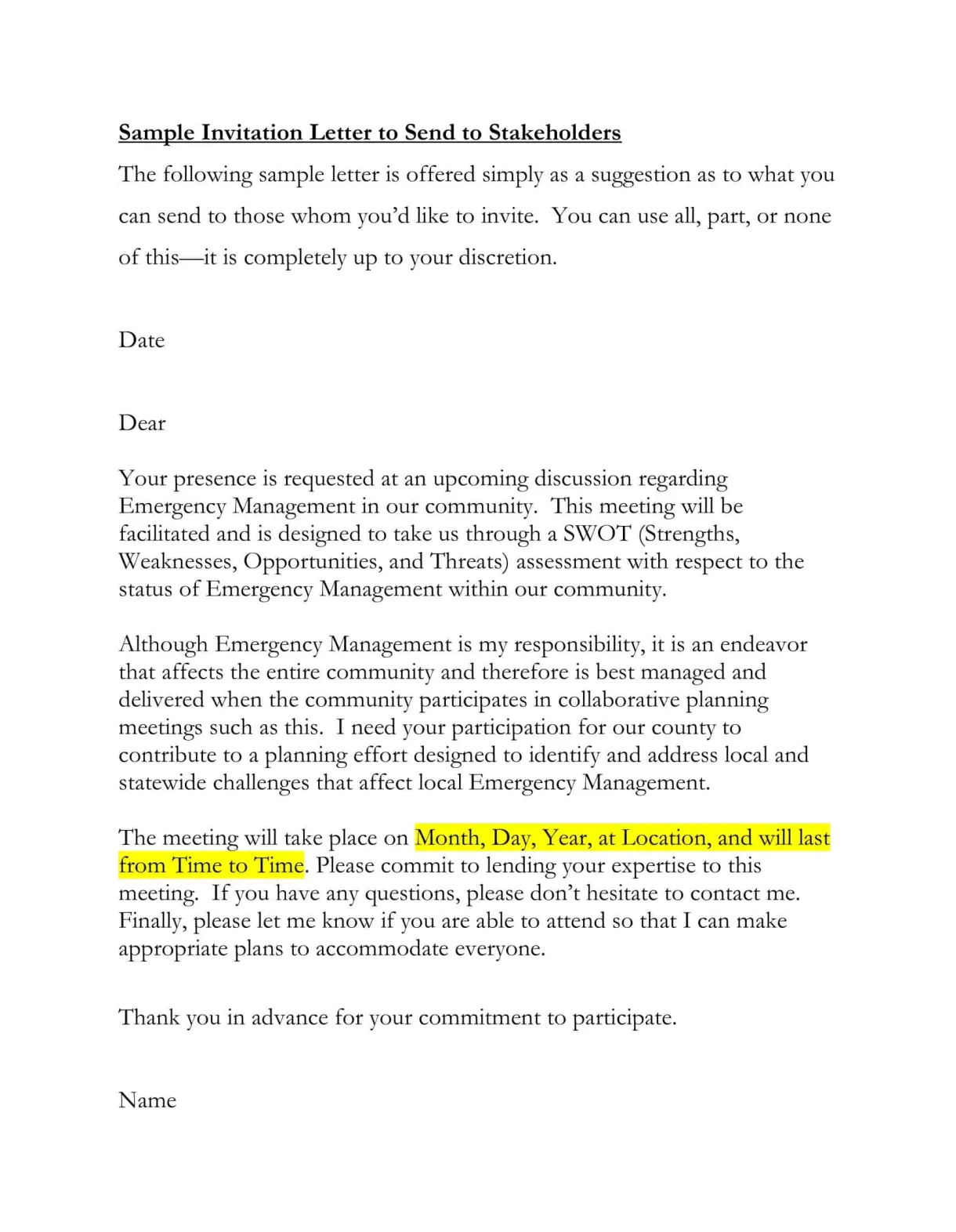 Sample Invitation Letter to Send to Stakeholders

The following sample letter is offered simply as a suggestion as to what you can send to those whom you'd like to invite. You can use all, part, or none of this—it is completely up to your discretion.

Date

Dear

Your presence is requested at an upcoming discussion regarding Emergency Management in our community. This meeting will be facilitated and is designed to take us through a SWOT (Strengths, Weaknesses, Opportunities, and Threats) assessment with respect to the status of Emergency Management within our community.

Although Emergency Management is my responsibility, it is an endeavor that affects the entire community and therefore is best managed and delivered when the community participates in collaborative planning meetings such as this. I need your participation for our county to contribute to a planning effort designed to identify and address local and statewide challenges that affect local Emergency Management.

The meeting will take place on Month, Day, Year, at Location, and will last from Time to Time. Please commit to lending your expertise to this meeting. If you have any questions, please don't hesitate to contact me. Finally, please let me know if you are able to attend so that I can make appropriate plans to accommodate everyone.

Thank you in advance for your commitment to participate.

Name